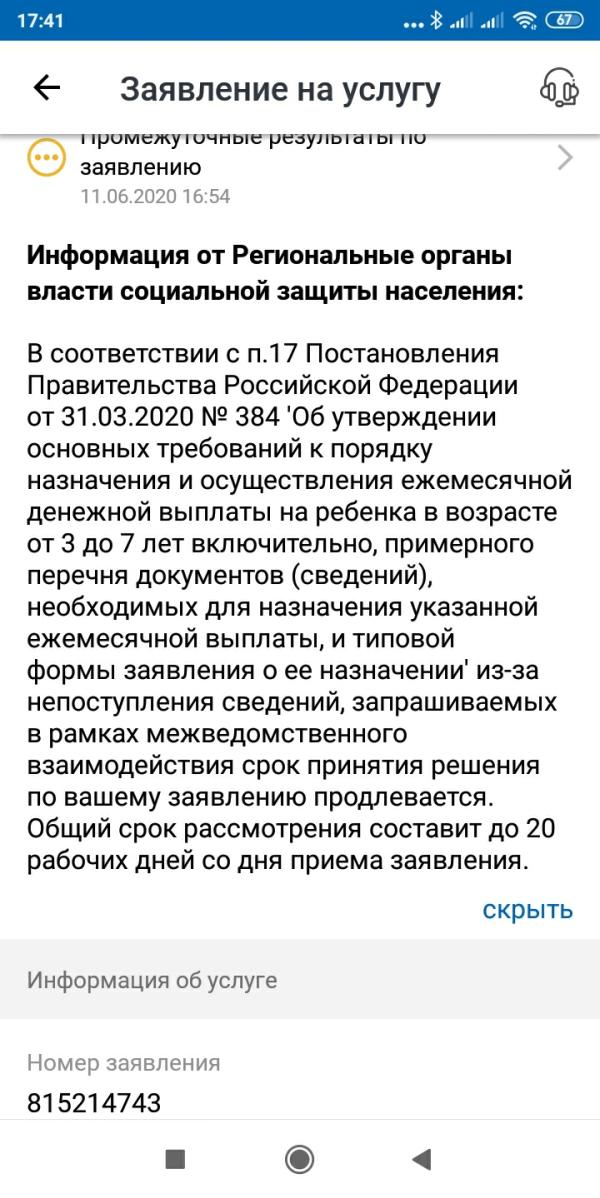 17:41 67

Заявление на услугу

Промежуточные результаты по заявлению
11.06.2020 16:54

**Информация от Региональные органы власти социальной защиты населения:**

В соответствии с п.17 Постановления Правительства Российской Федерации от 31.03.2020 № 384 'Об утверждении основных требований к порядку назначения и осуществления ежемесячной денежной выплаты на ребенка в возрасте от 3 до 7 лет включительно, примерного перечня документов (сведений), необходимых для назначения указанной ежемесячной выплаты, и типовой формы заявления о ее назначении' из-за непоступления сведений, запрашиваемых в рамках межведомственного взаимодействия срок принятия решения по вашему заявлению продлевается. Общий срок рассмотрения составит до 20 рабочих дней со дня приема заявления.

скрыть

Информация об услуге

Номер заявления
815214743